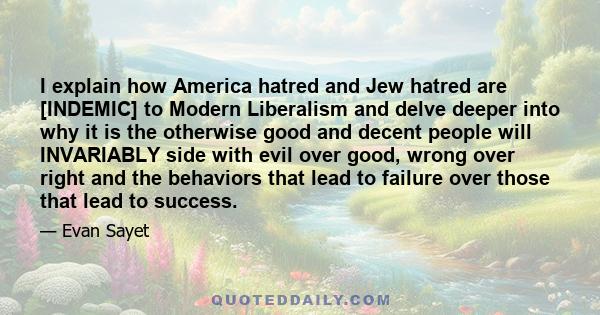 I explain how America hatred and Jew hatred are [INDEMIC] to Modern Liberalism and delve deeper into why it is the otherwise good and decent people will INVARIABLY side with evil over good, wrong over right and the behaviors that lead to failure over those that lead to success.

— Evan Sayet

QUOTEDDAILY.COM